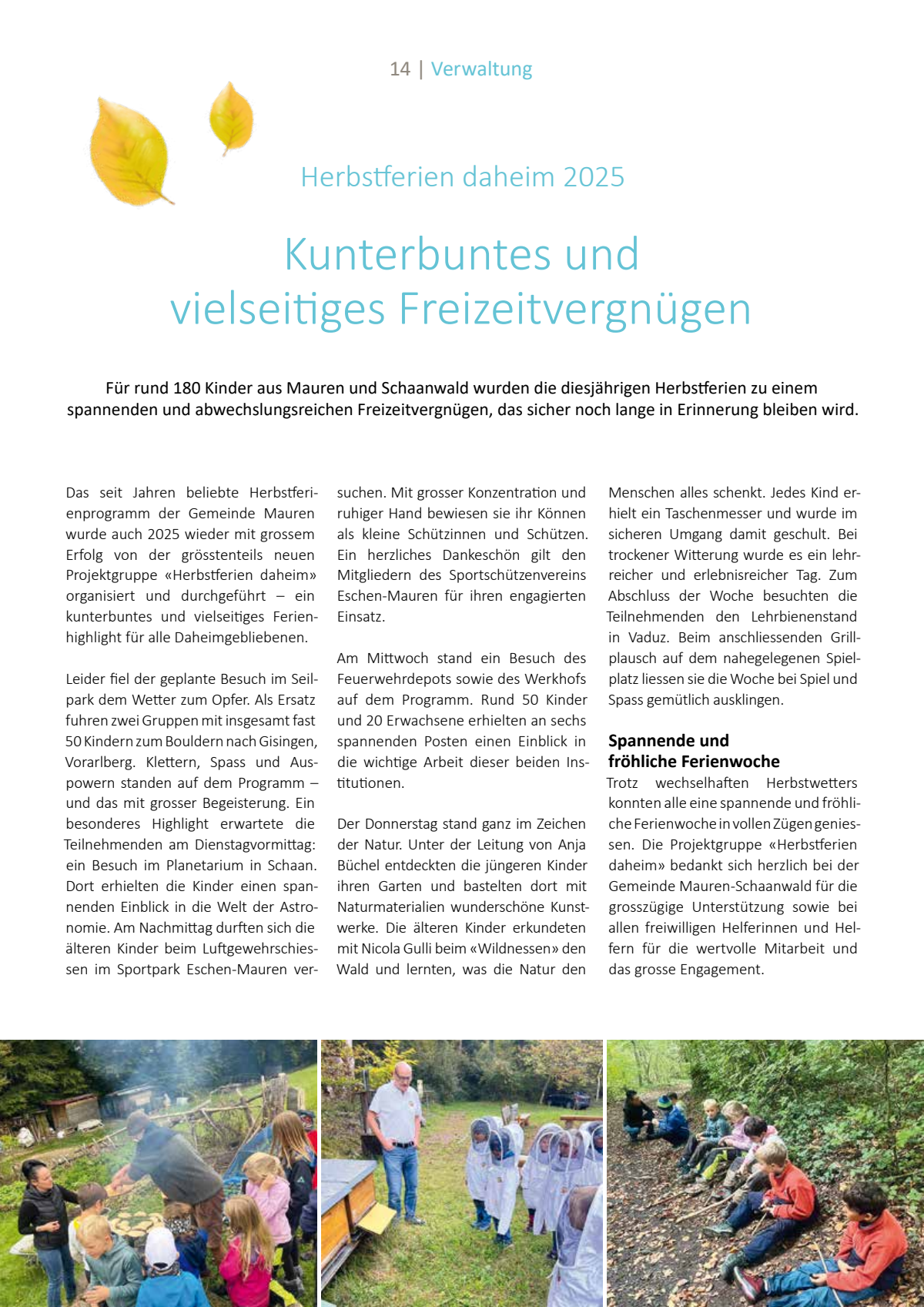 14 | Verwaltung

Herbstferien daheim 2025

Kunterbuntes und vielseitiges Freizeitvergnügen

Für rund 180 Kinder aus Mauren und Schaanwald wurden die diesjährigen Herbstferien zu einem spannenden und abwechslungsreichen Freizeitvergnügen, das sicher noch lange in Erinnerung bleiben wird.

Das seit Jahren beliebte Herbstferienprogramm der Gemeinde Mauren wurde auch 2025 wieder mit grossem Erfolg von der grösstenteils neuen Projektgruppe «Herbstferien daheim» organisiert und durchgeführt – ein kunterbuntes und vielseitiges Ferienhighlight für alle Daheimgebliebenen.

Leider fiel der geplante Besuch im Seilpark dem Wetter zum Opfer. Als Ersatz fuhren zwei Gruppen mit insgesamt fast 50 Kindern zum Bouldern nach Gisingen, Vorarlberg. Klettern, Spass und Auspowern standen auf dem Programm – und das mit grosser Begeisterung. Ein besonderes Highlight erwartete die Teilnehmenden am Dienstagvormittag: ein Besuch im Planetarium in Schaan. Dort erhielten die Kinder einen spannenden Einblick in die Welt der Astronomie. Am Nachmittag durften sich die älteren Kinder beim Luftgewehrschiessen im Sportpark Eschen-Mauren versuchen. Mit grosser Konzentration und ruhiger Hand bewiesen sie ihr Können als kleine Schützinnen und Schützen. Ein herzliches Dankeschön gilt den Mitgliedern des Sportschützenvereins Eschen-Mauren für ihren engagierten Einsatz.

Am Mittwoch stand ein Besuch des Feuerwehrdepots sowie des Werkhofs auf dem Programm. Rund 50 Kinder und 20 Erwachsene erhielten an sechs spannenden Posten einen Einblick in die wichtige Arbeit dieser beiden Institutionen.

Der Donnerstag stand ganz im Zeichen der Natur. Unter der Leitung von Anja Büchel entdeckten die jüngeren Kinder ihren Garten und bastelten dort mit Naturmaterialien wunderschöne Kunstwerke. Die älteren Kinder erkundeten mit Nicola Gulli beim «Wildnessen» den Wald und lernten, was die Natur den Menschen alles schenkt. Jedes Kind erhielt ein Taschenmesser und wurde im sicheren Umgang damit geschult. Bei trockener Witterung wurde es ein lehrreicher und erlebnisreicher Tag. Zum Abschluss der Woche besuchten die Teilnehmenden den Lehrbienenstand in Vaduz. Beim anschliessenden Grillplausch auf dem nahegelegenen Spielplatz liessen sie die Woche bei Spiel und Spass gemütlich ausklingen.

Spannende und fröhliche Ferienwoche
Trotz wechselhaften Herbstwetters konnten alle eine spannende und fröhliche Ferienwoche in vollen Zügen geniessen. Die Projektgruppe «Herbstferien daheim» bedankt sich herzlich bei der Gemeinde Mauren-Schaanwald für die grosszügige Unterstützung sowie bei allen freiwilligen Helferinnen und Helfern für die wertvolle Mitarbeit und das grosse Engagement.